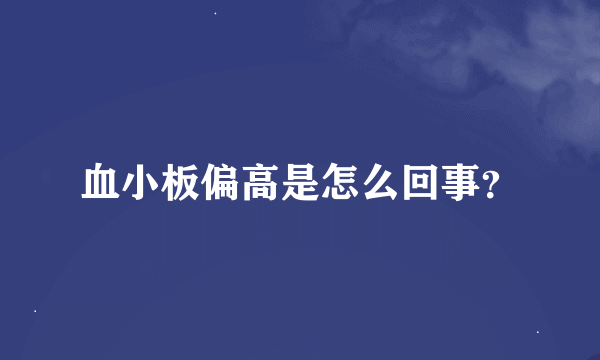 血小板偏高是怎么回事?